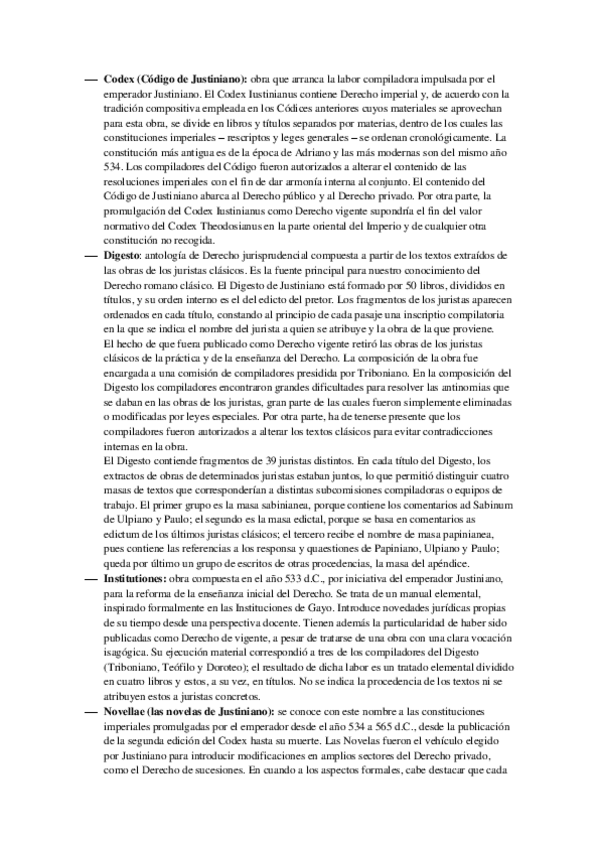 — **Codex (Código de Justiniano):** obra que arranca la labor compiladora impulsada por el emperador Justiniano. El Codex Iustinianus contiene Derecho imperial y, de acuerdo con la tradición compositiva empleada en los Códices anteriores cuyos materiales se aprovechan para esta obra, se divide en libros y títulos separados por materias, dentro de los cuales las constituciones imperiales – rescriptos y leges generales – se ordenan cronológicamente. La constitución más antigua es de la época de Adriano y las más modernas son del mismo año 534. Los compiladores del Código fueron autorizados a alterar el contenido de las resoluciones imperiales con el fin de dar armonía interna al conjunto. El contenido del Código de Justiniano abarca al Derecho público y al Derecho privado. Por otra parte, la promulgación del Codex Iustinianus como Derecho vigente supondría el fin del valor normativo del Codex Theodosianus en la parte oriental del Imperio y de cualquier otra constitución no recogida.

— **Digesto**: antología de Derecho jurisprudencial compuesta a partir de los textos extraídos de las obras de los juristas clásicos. Es la fuente principal para nuestro conocimiento del Derecho romano clásico. El Digesto de Justiniano está formado por 50 libros, divididos en títulos, y su orden interno es el del edicto del pretor. Los fragmentos de los juristas aparecen ordenados en cada título, constando al principio de cada pasaje una inscriptio compilatoria en la que se indica el nombre del jurista a quien se atribuye y la obra de la que proviene.
El hecho de que fuera publicado como Derecho vigente retiró las obras de los juristas clásicos de la práctica y de la enseñanza del Derecho. La composición de la obra fue encargada a una comisión de compiladores presidida por Triboniano. En la composición del Digesto los compiladores encontraron grandes dificultades para resolver las antinomias que se daban en las obras de los juristas, gran parte de las cuales fueron simplemente eliminadas o modificadas por leyes especiales. Por otra parte, ha de tenerse presente que los compiladores fueron autorizados a alterar los textos clásicos para evitar contradicciones internas en la obra.
El Digesto contiene fragmentos de 39 juristas distintos. En cada título del Digesto, los extractos de obras de determinados juristas estaban juntos, lo que permitió distinguir cuatro masas de textos que corresponderían a distintas subcomisiones compiladoras o equipos de trabajo. El primer grupo es la masa sabinianea, porque contiene los comentarios ad Sabinum de Ulpiano y Paulo; el segundo es la masa edictal, porque se basa en comentarios as edictum de los últimos juristas clásicos; el tercero recibe el nombre de masa papinianea, pues contiene las referencias a los responsa y quaestiones de Papiniano, Ulpiano y Paulo; queda por último un grupo de escritos de otras procedencias, la masa del apéndice.

— **Institutiones:** obra compuesta en el año 533 d.C., por iniciativa del emperador Justiniano, para la reforma de la enseñanza inicial del Derecho. Se trata de un manual elemental, inspirado formalmente en las Instituciones de Gayo. Introduce novedades jurídicas propias de su tiempo desde una perspectiva docente. Tienen además la particularidad de haber sido publicadas como Derecho de vigente, a pesar de tratarse de una obra con una clara vocación isagógica. Su ejecución material correspondió a tres de los compiladores del Digesto (Triboniano, Teófilo y Doroteo); el resultado de dicha labor es un tratado elemental dividido en cuatro libros y estos, a su vez, en títulos. No se indica la procedencia de los textos ni se atribuyen estos a juristas concretos.

— **Novellae (las novelas de Justiniano):** se conoce con este nombre a las constituciones imperiales promulgadas por el emperador desde el año 534 a 565 d.C., desde la publicación de la segunda edición del Codex hasta su muerte. Las Novelas fueron el vehículo elegido por Justiniano para introducir modificaciones en amplios sectores del Derecho privado, como el Derecho de sucesiones. En cuando a los aspectos formales, cabe destacar que cada